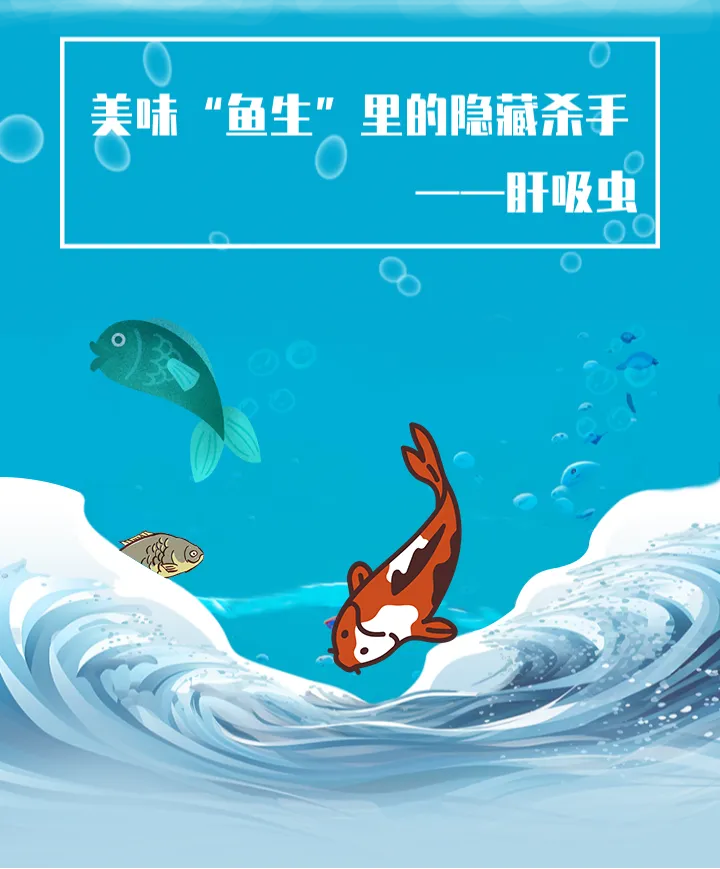 美味“鱼生”里的隐藏杀手

——肝吸虫